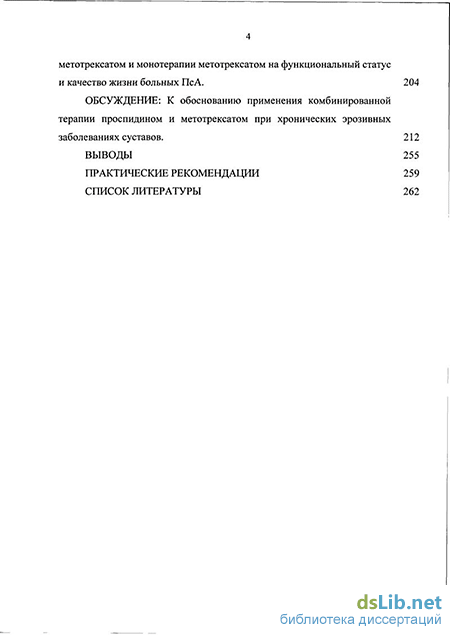 4

метотрексатом и монотерапии метотрексатом на функциональный статус и качество жизни больных ПсА. 204

ОБСУЖДЕНИЕ: К обоснованию применения комбинированной терапии проспидином и метотрексатом при хронических эрозивных заболеваниях суставов. 212

ВЫВОДЫ 255

ПРАКТИЧЕСКИЕ РЕКОМЕНДАЦИИ 259

СПИСОК ЛИТЕРАТУРЫ 262

dsLib.net
библиотека диссертаций